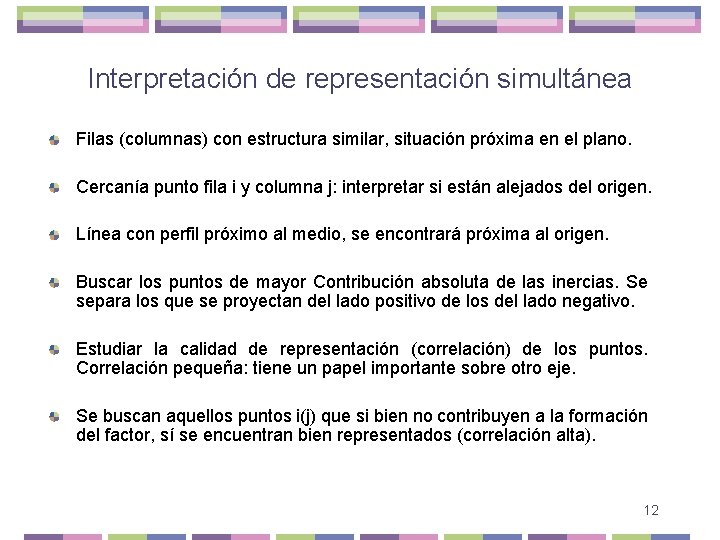 Interpretación de representación simultánea

Filas (columnas) con estructura similar, situación próxima en el plano.

Cercanía punto fila i y columna j: interpretar si están alejados del origen.

Línea con perfil próximo al medio, se encontrará próxima al origen.

Buscar los puntos de mayor Contribución absoluta de las inercias. Se separa los que se proyectan del lado positivo de los del lado negativo.

Estudiar la calidad de representación (correlación) de los puntos. Correlación pequeña: tiene un papel importante sobre otro eje.

Se buscan aquellos puntos i(j) que si bien no contribuyen a la formación del factor, sí se encuentran bien representados (correlación alta).

12